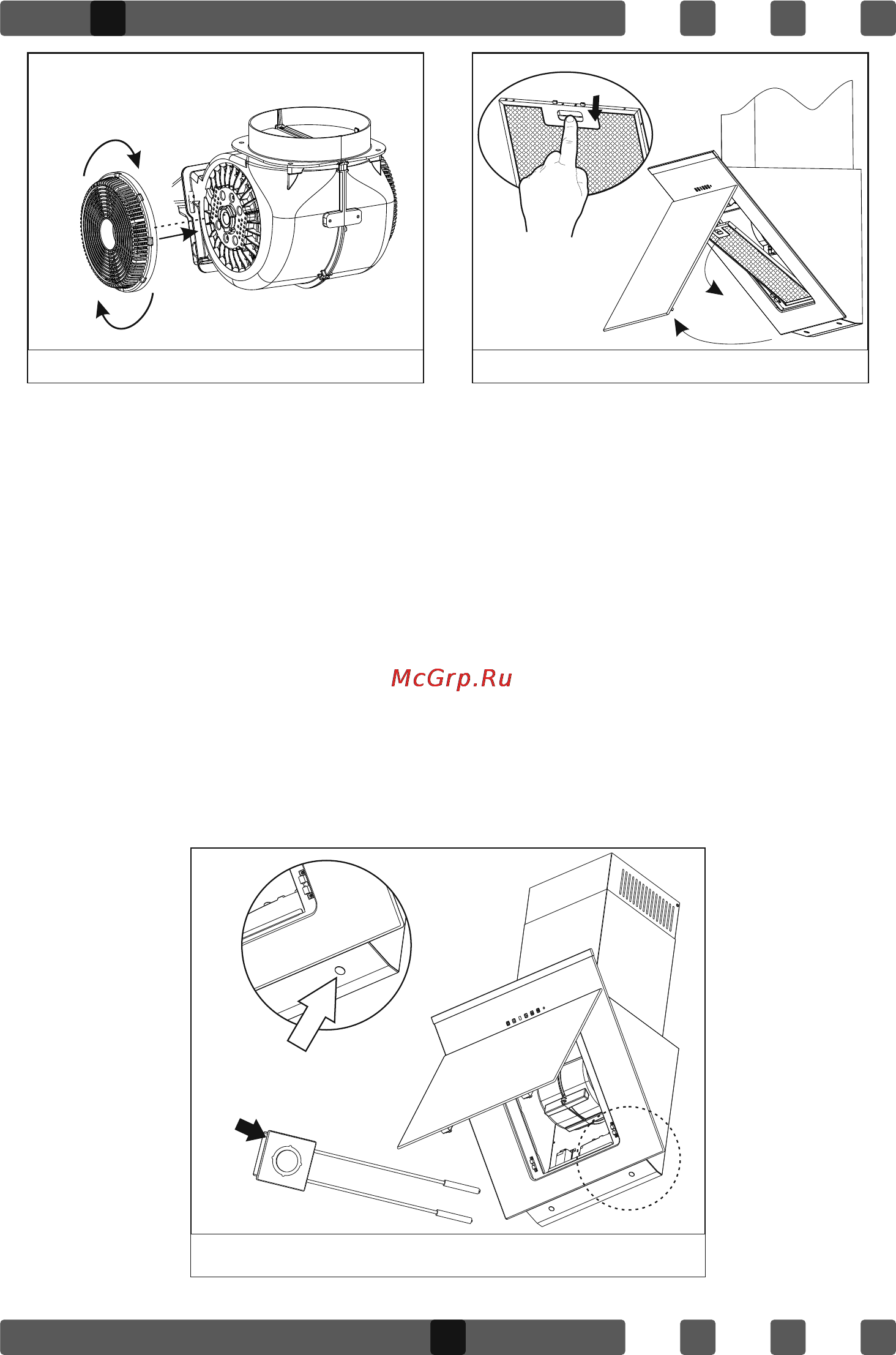 McGrp.Ru